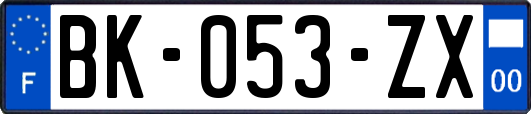 F
BK-053-ZX
00